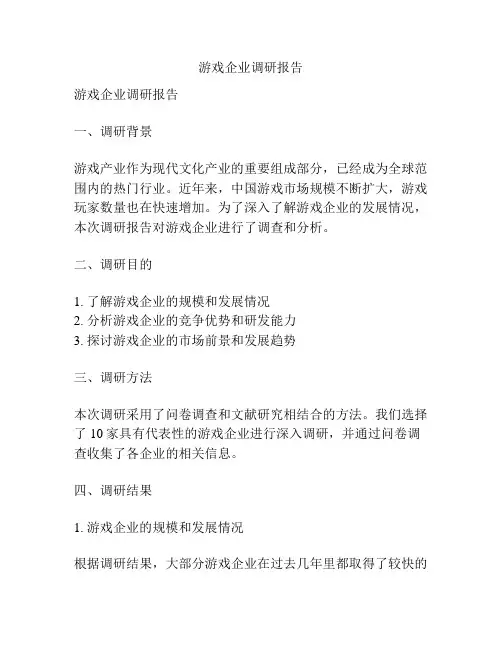 游戏企业调研报告

游戏企业调研报告

一、调研背景

游戏产业作为现代文化产业的重要组成部分，已经成为全球范围内的热门行业。近年来，中国游戏市场规模不断扩大，游戏玩家数量也在快速增加。为了深入了解游戏企业的发展情况，本次调研报告对游戏企业进行了调查和分析。

二、调研目的

1. 了解游戏企业的规模和发展情况
2. 分析游戏企业的竞争优势和研发能力
3. 探讨游戏企业的市场前景和发展趋势

三、调研方法

本次调研采用了问卷调查和文献研究相结合的方法。我们选择了 10 家具有代表性的游戏企业进行深入调研，并通过问卷调查收集了各企业的相关信息。

四、调研结果

1. 游戏企业的规模和发展情况

根据调研结果，大部分游戏企业在过去几年里都取得了较快的